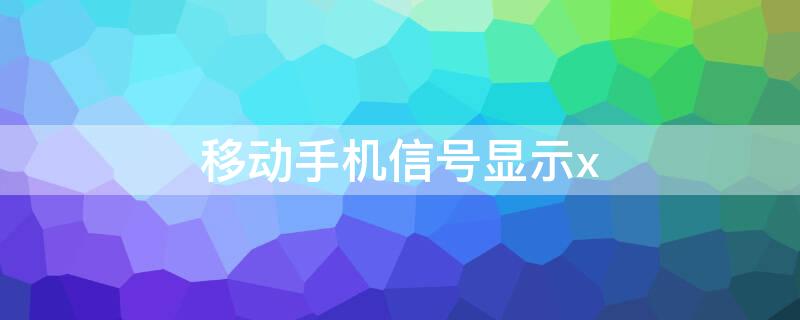 移动手机信号显示x